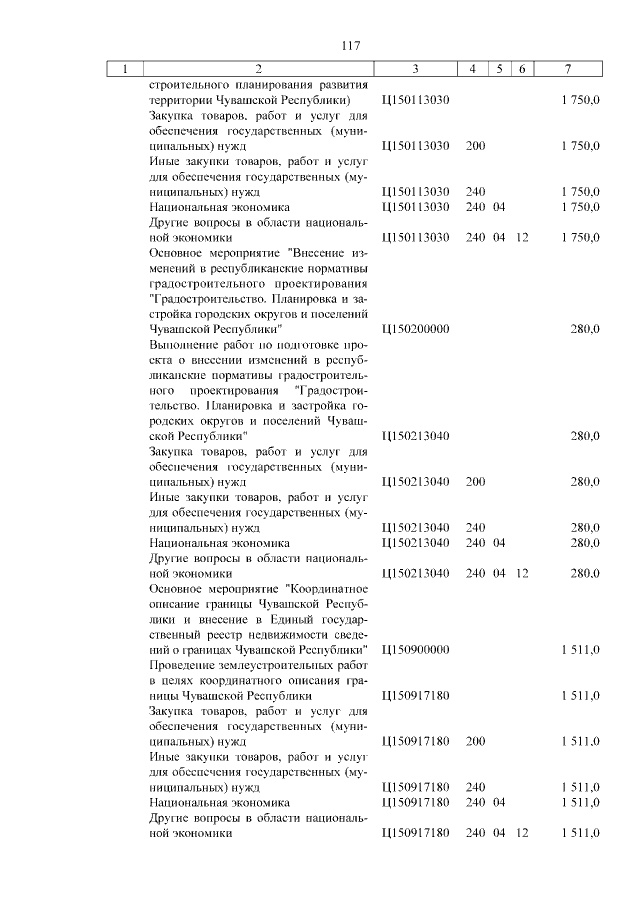 117

| 1 | 2 | 3 | 4 | 5 | 6 | 7 |
|---|---|---|---|---|---|---|
| | строительного планирования развития территории Чувашской Республики) | Ц150113030 | | | | 1 750,0 |
| | Закупка товаров, работ и услуг для обеспечения государственных (муниципальных) нужд | Ц150113030 | 200 | | | 1 750,0 |
| | Иные закупки товаров, работ и услуг для обеспечения государственных (муниципальных) нужд | Ц150113030 | 240 | | | 1 750,0 |
| | Национальная экономика | Ц150113030 | 240 | 04 | | 1 750,0 |
| | Другие вопросы в области национальной экономики | Ц150113030 | 240 | 04 | 12 | 1 750,0 |
| | Основное мероприятие "Внесение изменений в республиканские нормативы градостроительного проектирования "Градостроительство. Планировка и застройка городских округов и поселений Чувашской Республики" | Ц150200000 | | | | 280,0 |
| | Выполнение работ по подготовке проекта о внесении изменений в республиканские нормативы градостроительного проектирования "Градостроительство. Планировка и застройка городских округов и поселений Чувашской Республики" | Ц150213040 | | | | 280,0 |
| | Закупка товаров, работ и услуг для обеспечения государственных (муниципальных) нужд | Ц150213040 | 200 | | | 280,0 |
| | Иные закупки товаров, работ и услуг для обеспечения государственных (муниципальных) нужд | Ц150213040 | 240 | | | 280,0 |
| | Национальная экономика | Ц150213040 | 240 | 04 | | 280,0 |
| | Другие вопросы в области национальной экономики | Ц150213040 | 240 | 04 | 12 | 280,0 |
| | Основное мероприятие "Координатное описание границы Чувашской Республики и внесение в Единый государственный реестр недвижимости сведений о границах Чувашской Республики" | Ц150900000 | | | | 1 511,0 |
| | Проведение землеустроительных работ в целях координатного описания границы Чувашской Республики | Ц150917180 | | | | 1 511,0 |
| | Закупка товаров, работ и услуг для обеспечения государственных (муниципальных) нужд | Ц150917180 | 200 | | | 1 511,0 |
| | Иные закупки товаров, работ и услуг для обеспечения государственных (муниципальных) нужд | Ц150917180 | 240 | | | 1 511,0 |
| | Национальная экономика | Ц150917180 | 240 | 04 | | 1 511,0 |
| | Другие вопросы в области национальной экономики | Ц150917180 | 240 | 04 | 12 | 1 511,0 |